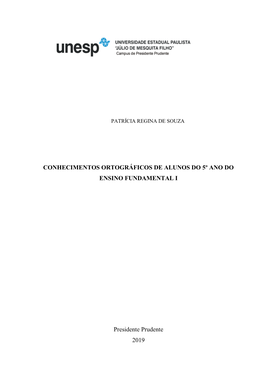 unesp

UNIVERSIDADE ESTADUAL PAULISTA
"JÚLIO DE MESQUITA FILHO"
Campus de Presidente Prudente

PATRÍCIA REGINA DE SOUZA

CONHECIMENTOS ORTOGRÁFICOS DE ALUNOS DO 5º ANO DO ENSINO FUNDAMENTAL I

Presidente Prudente
2019